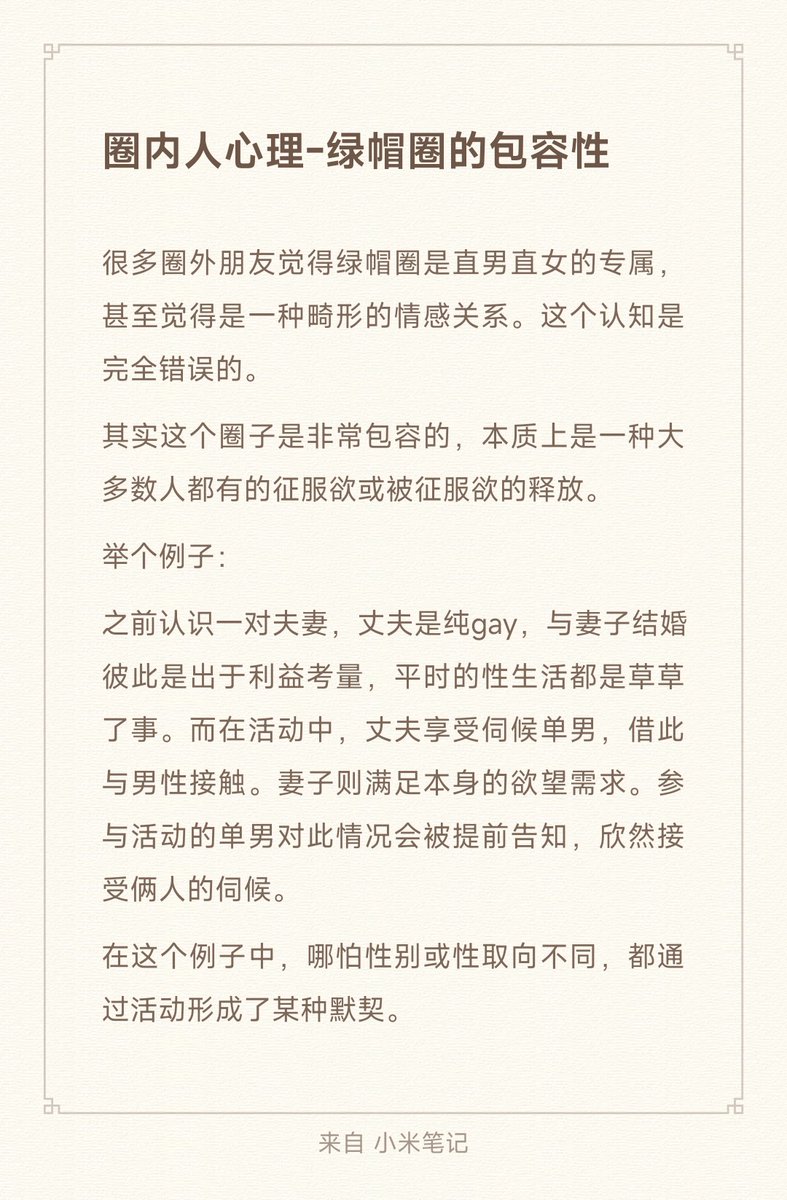 圈内人心理-绿帽圈的包容性

很多圈外朋友觉得绿帽圈是直男直女的专属，甚至觉得是一种畸形的情感关系。这个认知是完全错误的。

其实这个圈子是非常包容的，本质上是一种大多数人都有的征服欲或被征服欲的释放。

举个例子：

之前认识一对夫妻，丈夫是纯gay，与妻子结婚彼此是出于利益考量，平时的性生活都是草草了事。而在活动中，丈夫享受伺候单男，借此与男性接触。妻子则满足本身的欲望需求。参与活动的单男对此情况会被提前告知，欣然接受俩人的伺候。

在这个例子中，哪怕性别或性取向不同，都通过活动形成了某种默契。

来自 小米笔记